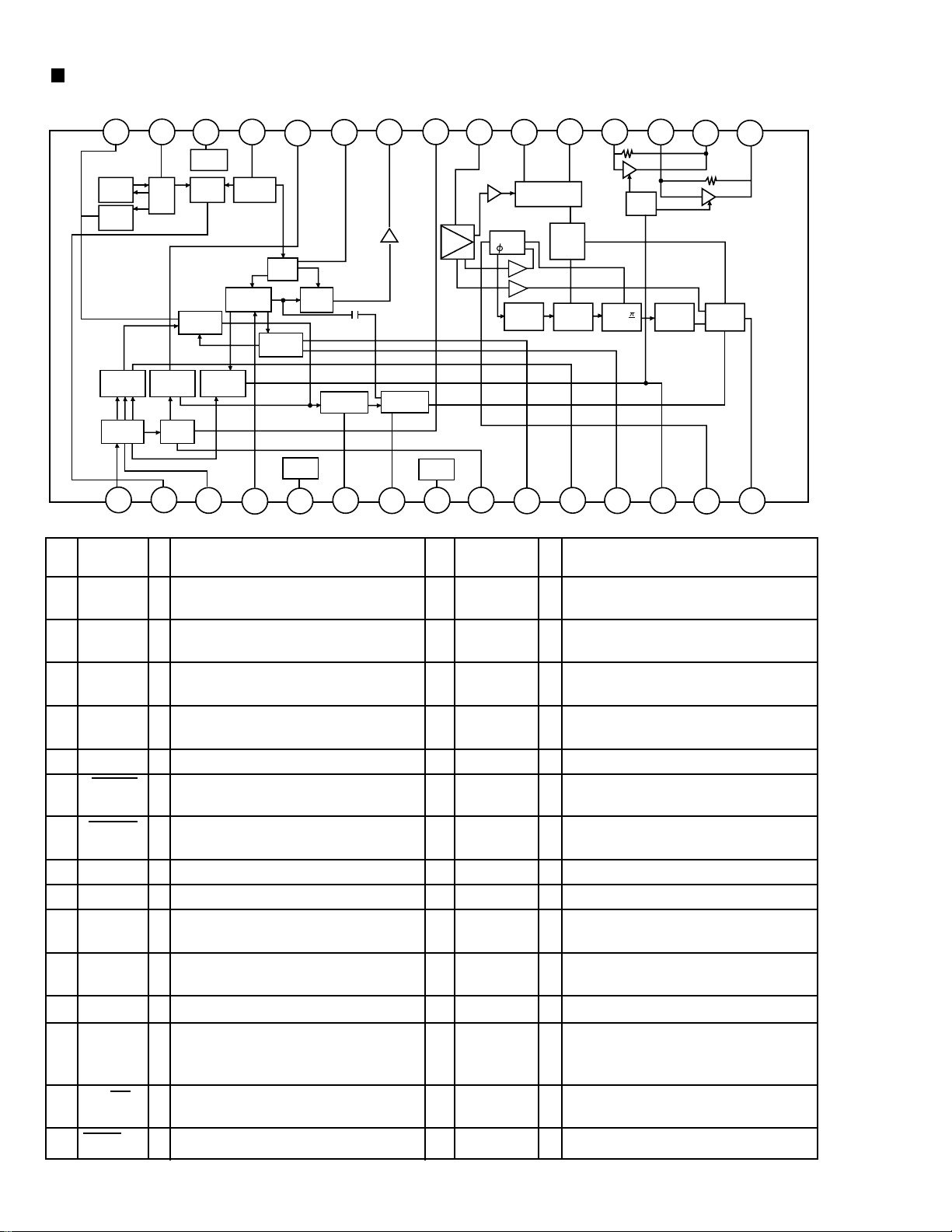 $\phi$

$\pi$